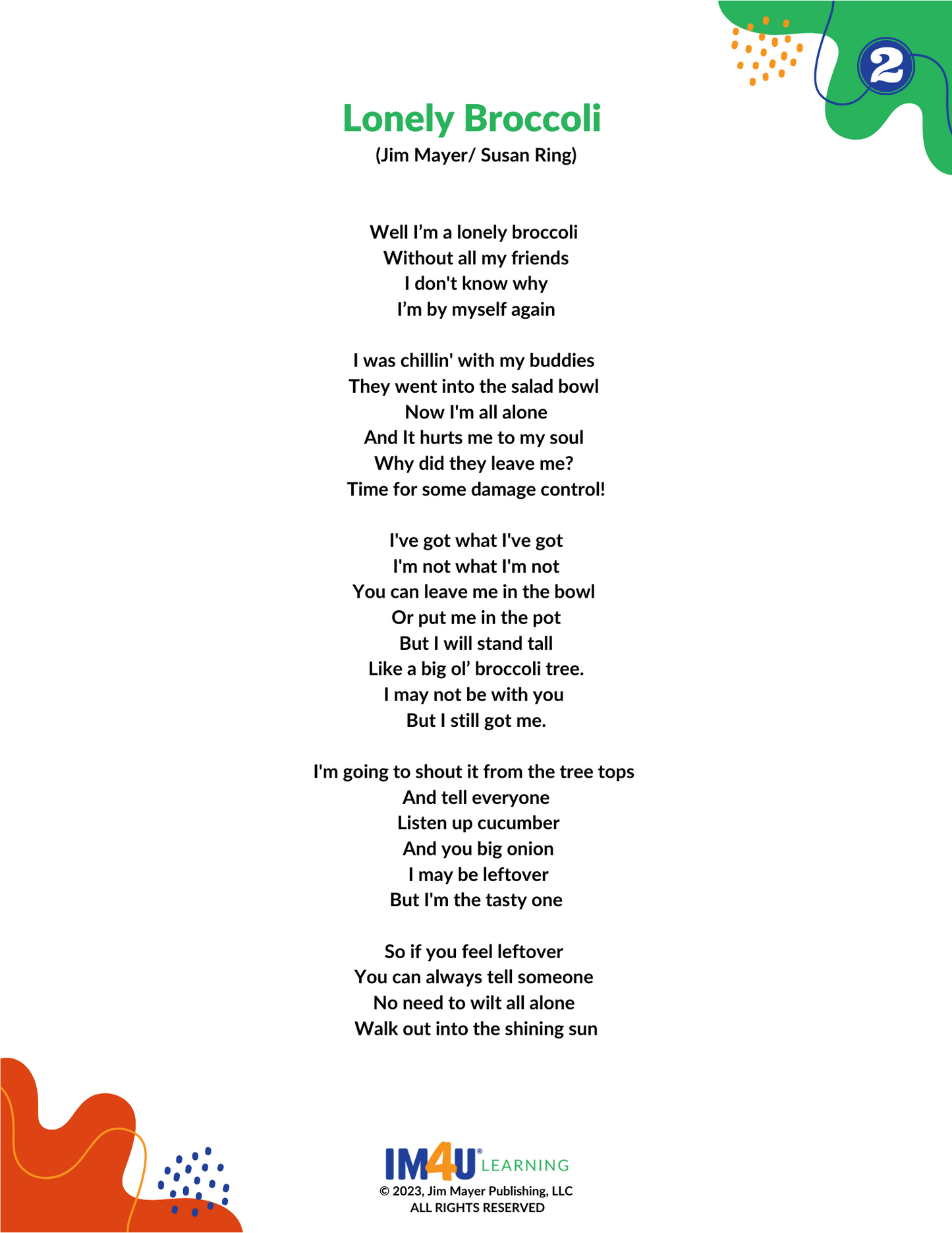 2

Lonely Broccoli
(Jim Mayer/ Susan Ring)

Well I'm a lonely broccoli
Without all my friends
I don't know why
I'm by myself again

I was chillin' with my buddies
They went into the salad bowl
Now I'm all alone
And It hurts me to my soul
Why did they leave me?
Time for some damage control!

I've got what I've got
I'm not what I'm not
You can leave me in the bowl
Or put me in the pot
But I will stand tall
Like a big ol' broccoli tree.
I may not be with you
But I still got me.

I'm going to shout it from the tree tops
And tell everyone
Listen up cucumber
And you big onion
I may be leftover
But I'm the tasty one

So if you feel leftover
You can always tell someone
No need to wilt all alone
Walk out into the shining sun

IM4U® LEARNING
© 2023, Jim Mayer Publishing, LLC
ALL RIGHTS RESERVED